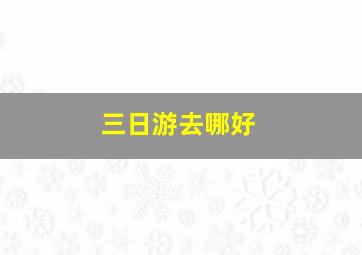 三日游去哪好